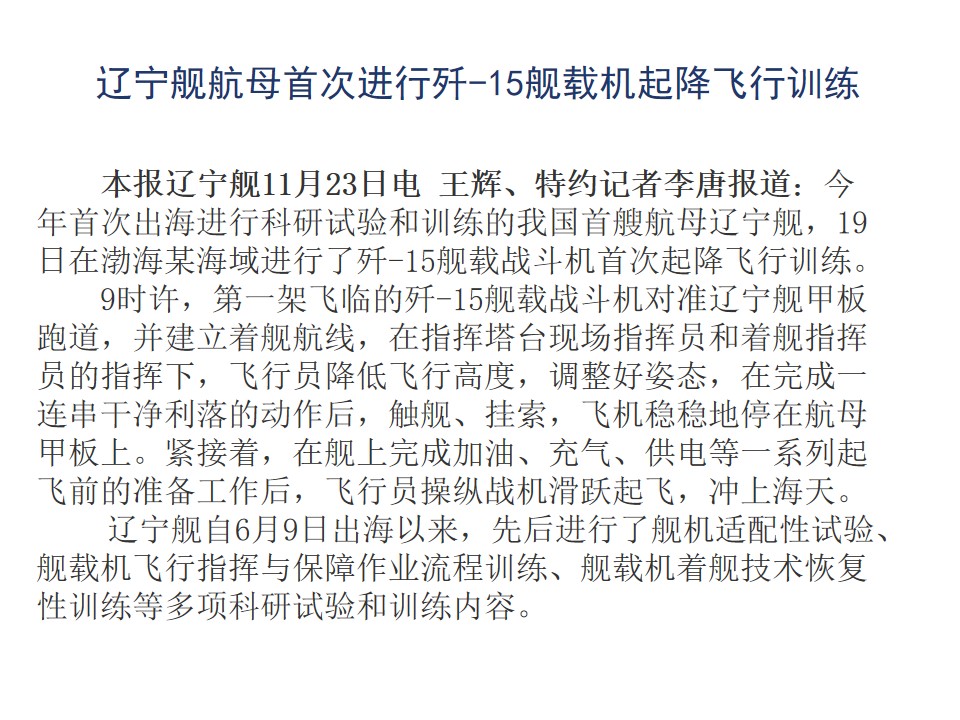 辽宁舰航母首次进行歼-15舰载机起降飞行训练

本报辽宁舰11月23日电 王辉、特约记者李唐报道：今年首次出海进行科研试验和训练的我国首艘航母辽宁舰，19日在渤海某海域进行了歼-15舰载战斗机首次起降飞行训练。

9时许，第一架飞临的歼-15舰载战斗机对准辽宁舰甲板跑道，并建立着舰航线，在指挥塔台现场指挥员和着舰指挥员的指挥下，飞行员降低飞行高度，调整好姿态，在完成一连串干净利落的动作后，触舰、挂索，飞机稳稳地停在航母甲板上。紧接着，在舰上完成加油、充气、供电等一系列起飞前的准备工作后，飞行员操纵战机滑跃起飞，冲上海天。

辽宁舰自6月9日出海以来，先后进行了舰机适配性试验、舰载机飞行指挥与保障作业流程训练、舰载机着舰技术恢复性训练等多项科研试验和训练内容。